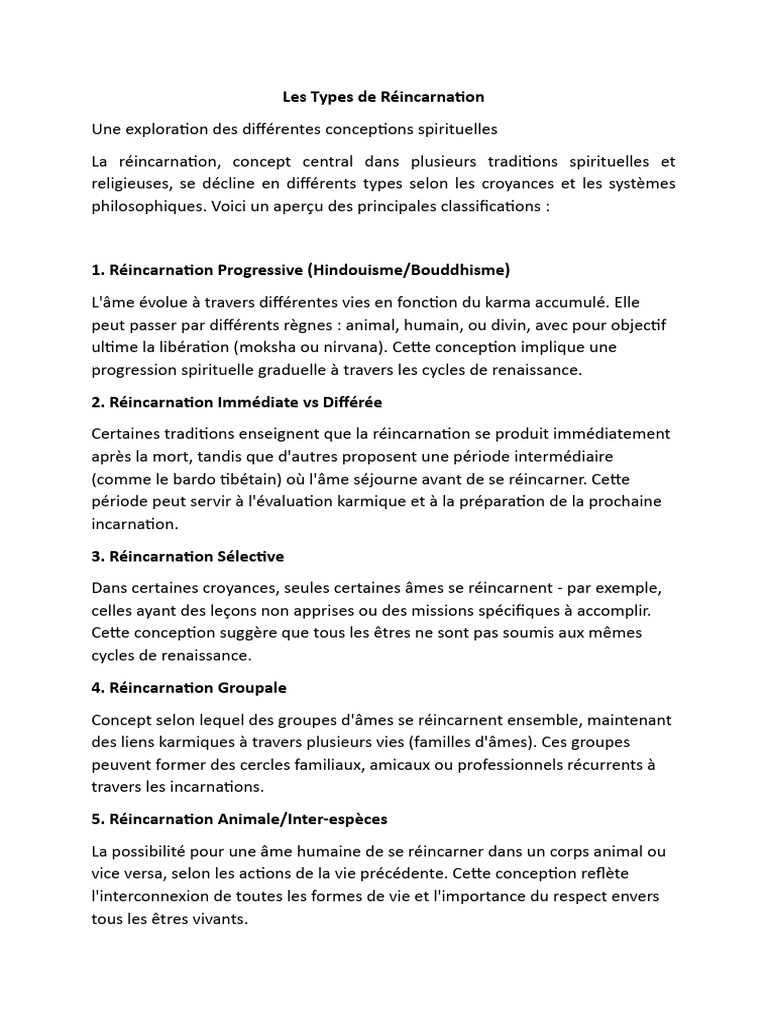 Les Types de Réincarnation

Une exploration des différentes conceptions spirituelles

La réincarnation, concept central dans plusieurs traditions spirituelles et religieuses, se décline en différents types selon les croyances et les systèmes philosophiques. Voici un aperçu des principales classifications :

1. Réincarnation Progressive (Hindouisme/Bouddhisme)

L'âme évolue à travers différentes vies en fonction du karma accumulé. Elle peut passer par différents règnes : animal, humain, ou divin, avec pour objectif ultime la libération (moksha ou nirvana). Cette conception implique une progression spirituelle graduelle à travers les cycles de renaissance.

2. Réincarnation Immédiate vs Différée

Certaines traditions enseignent que la réincarnation se produit immédiatement après la mort, tandis que d'autres proposent une période intermédiaire (comme le bardo tibétain) où l'âme séjourne avant de se réincarner. Cette période peut servir à l'évaluation karmique et à la préparation de la prochaine incarnation.

3. Réincarnation Sélective

Dans certaines croyances, seules certaines âmes se réincarnent - par exemple, celles ayant des leçons non apprises ou des missions spécifiques à accomplir. Cette conception suggère que tous les êtres ne sont pas soumis aux mêmes cycles de renaissance.

4. Réincarnation Groupale

Concept selon lequel des groupes d'âmes se réincarnent ensemble, maintenant des liens karmiques à travers plusieurs vies (familles d'âmes). Ces groupes peuvent former des cercles familiaux, amicaux ou professionnels récurrents à travers les incarnations.

5. Réincarnation Animale/Inter-espèces

La possibilité pour une âme humaine de se réincarner dans un corps animal ou vice versa, selon les actions de la vie précédente. Cette conception reflète l'interconnexion de toutes les formes de vie et l'importance du respect envers tous les êtres vivants.